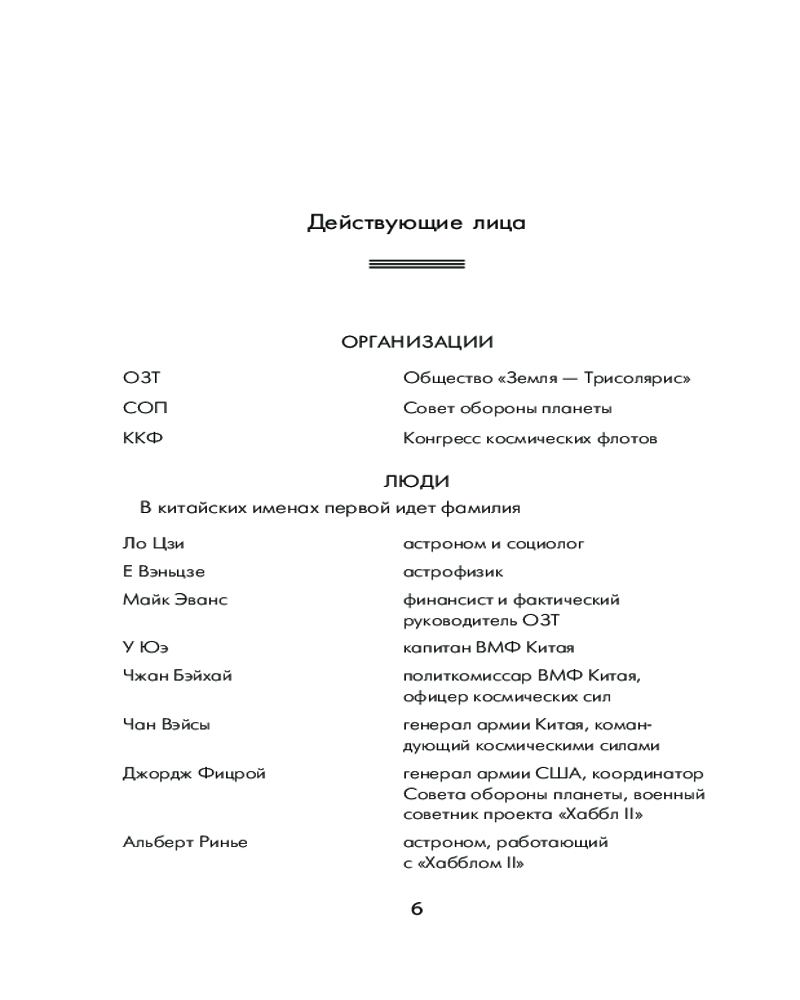 Действующие лица

ОРГАНИЗАЦИИ

| | |
|---|---|
| ОЗТ | Общество «Земля — Трисолярис» |
| СОП | Совет обороны планеты |
| ККФ | Конгресс космических флотов |

ЛЮДИ

В китайских именах первой идет фамилия

| | |
|---|---|
| Ло Цзи | астроном и социолог |
| Е Вэньцзе | астрофизик |
| Майк Эванс | финансист и фактический руководитель ОЗТ |
| У Юэ | капитан ВМФ Китая |
| Чжан Бэйхай | политкомиссар ВМФ Китая, офицер космических сил |
| Чан Вэйсы | генерал армии Китая, командующий космическими силами |
| Джордж Фицрой | генерал армии США, координатор Совета обороны планеты, военный советник проекта «Хаббл II» |
| Альберт Ринье | астроном, работающий с «Хабблом II» |

6